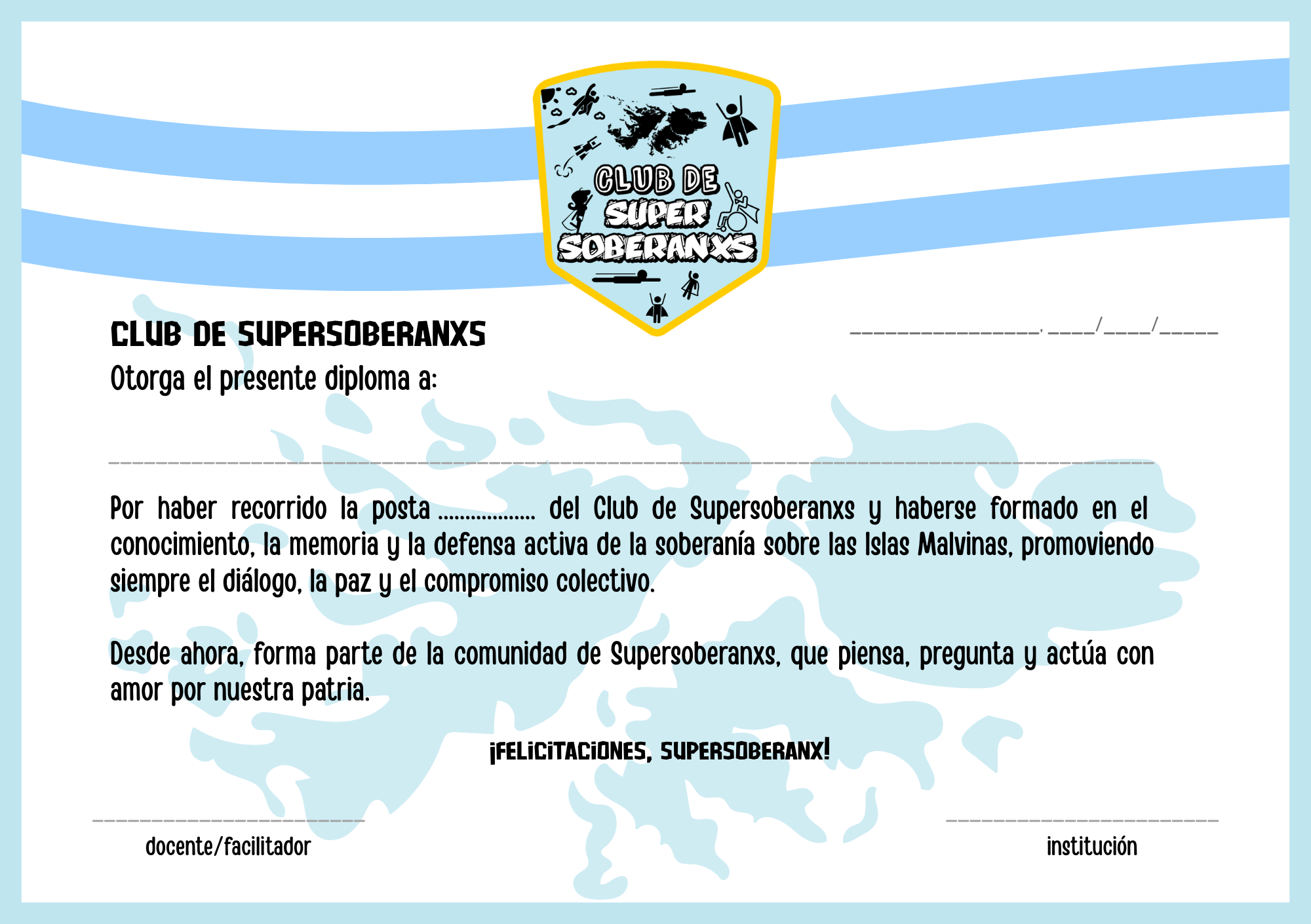 CLUB DE SUPER SOBERANXS

CLUB DE SUPERSOBERANXS

____, ____/____/____

Otorga el presente diploma a:

____

Por haber recorrido la posta ____ del Club de Supersoberanxs y haberse formado en el conocimiento, la memoria y la defensa activa de la soberanía sobre las Islas Malvinas, promoviendo siempre el diálogo, la paz y el compromiso colectivo.

Desde ahora, forma parte de la comunidad de Supersoberanxs, que piensa, pregunta y actúa con amor por nuestra patria.

¡FELICITACIONES, SUPERSOBERANX!

____
docente/facilitador

____
institución